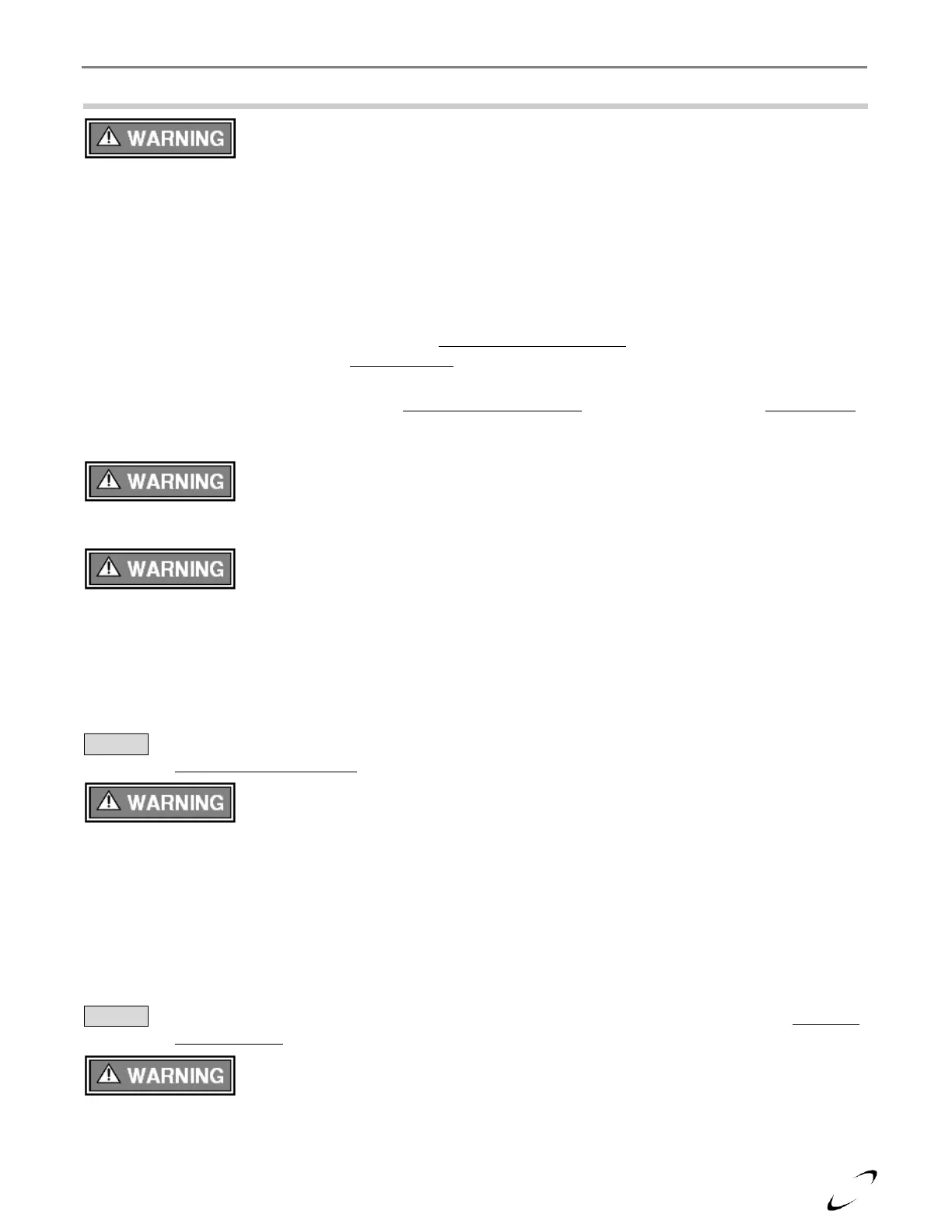 WARNING

WARNING

WARNING

WARNING

WARNING